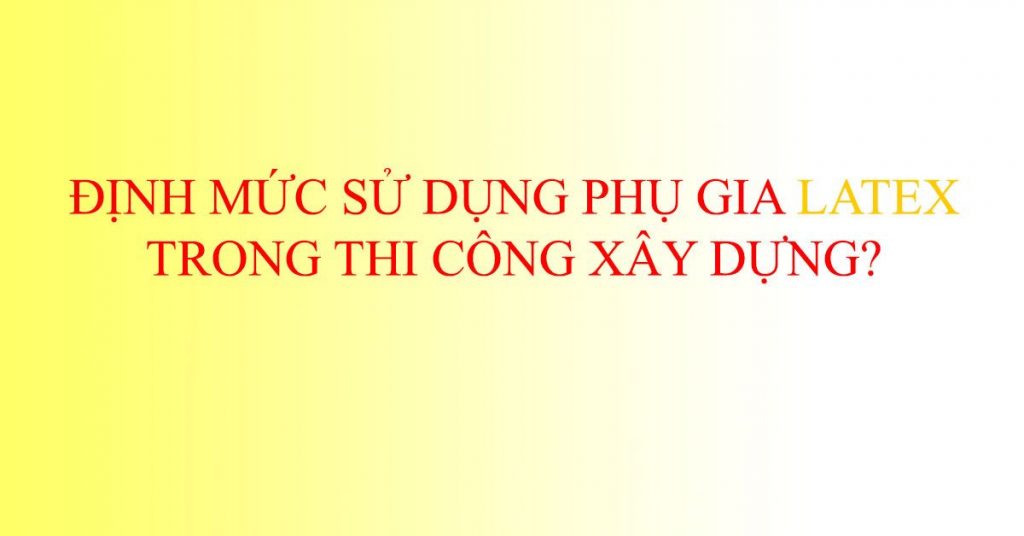 ĐỊNH MỨC SỬ DỤNG PHỤ GIA LATEX TRONG THI CÔNG XÂY DỰNG?